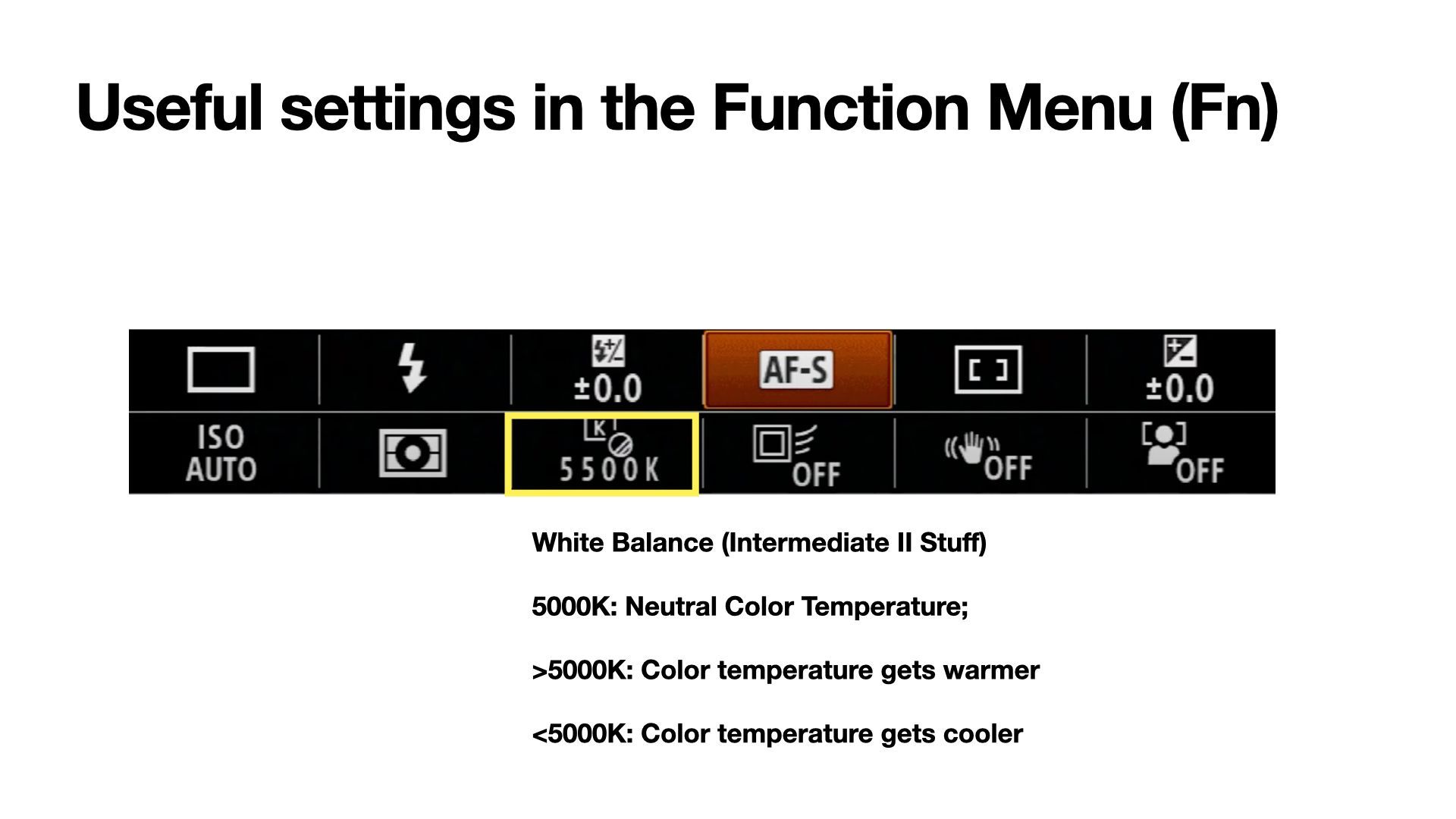 Useful settings in the Function Menu (Fn)

±0.0

AF-S

±0.0

ISO
AUTO

5500K

OFF

OFF

OFF

White Balance (Intermediate II Stuff)

5000K: Neutral Color Temperature;

>5000K: Color temperature gets warmer

<5000K: Color temperature gets cooler